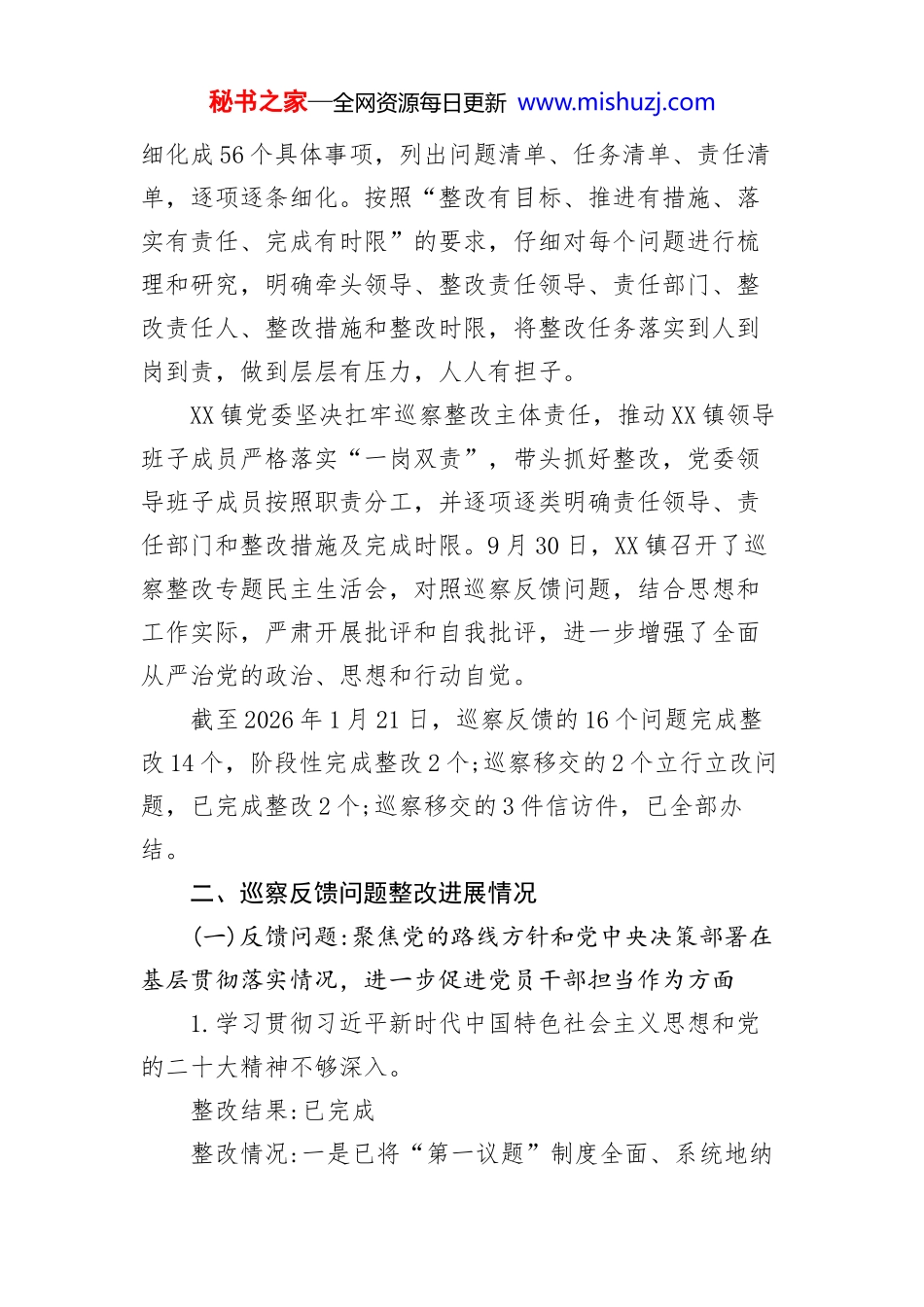 秘书之家—全网资源每日更新 www.mishuzj.com

细化成56个具体事项，列出问题清单、任务清单、责任清单，逐项逐条细化。按照“整改有目标、推进有措施、落实有责任、完成有时限”的要求，仔细对每个问题进行梳理和研究，明确牵头领导、整改责任领导、责任部门、整改责任人、整改措施和整改时限，将整改任务落实到人到岗到责，做到层层有压力，人人有担子。

XX镇党委坚决扛牢巡察整改主体责任，推动XX镇领导班子成员严格落实“一岗双责”，带头抓好整改，党委领导班子成员按照职责分工，并逐项逐类明确责任领导、责任部门和整改措施及完成时限。9月30日，XX镇召开了巡察整改专题民主生活会，对照巡察反馈问题，结合思想和工作实际，严肃开展批评和自我批评，进一步增强了全面从严治党的政治、思想和行动自觉。

截至2026年1月21日，巡察反馈的16个问题完成整改14个，阶段性完成整改2个;巡察移交的2个立行立改问题，已完成整改2个;巡察移交的3件信访件，已全部办结。

二、巡察反馈问题整改进展情况

(一)反馈问题:聚焦党的路线方针和党中央决策部署在基层贯彻落实情况，进一步促进党员干部担当作为方面

1.学习贯彻习近平新时代中国特色社会主义思想和党的二十大精神不够深入。

整改结果:已完成

整改情况:一是已将“第一议题”制度全面、系统地纳